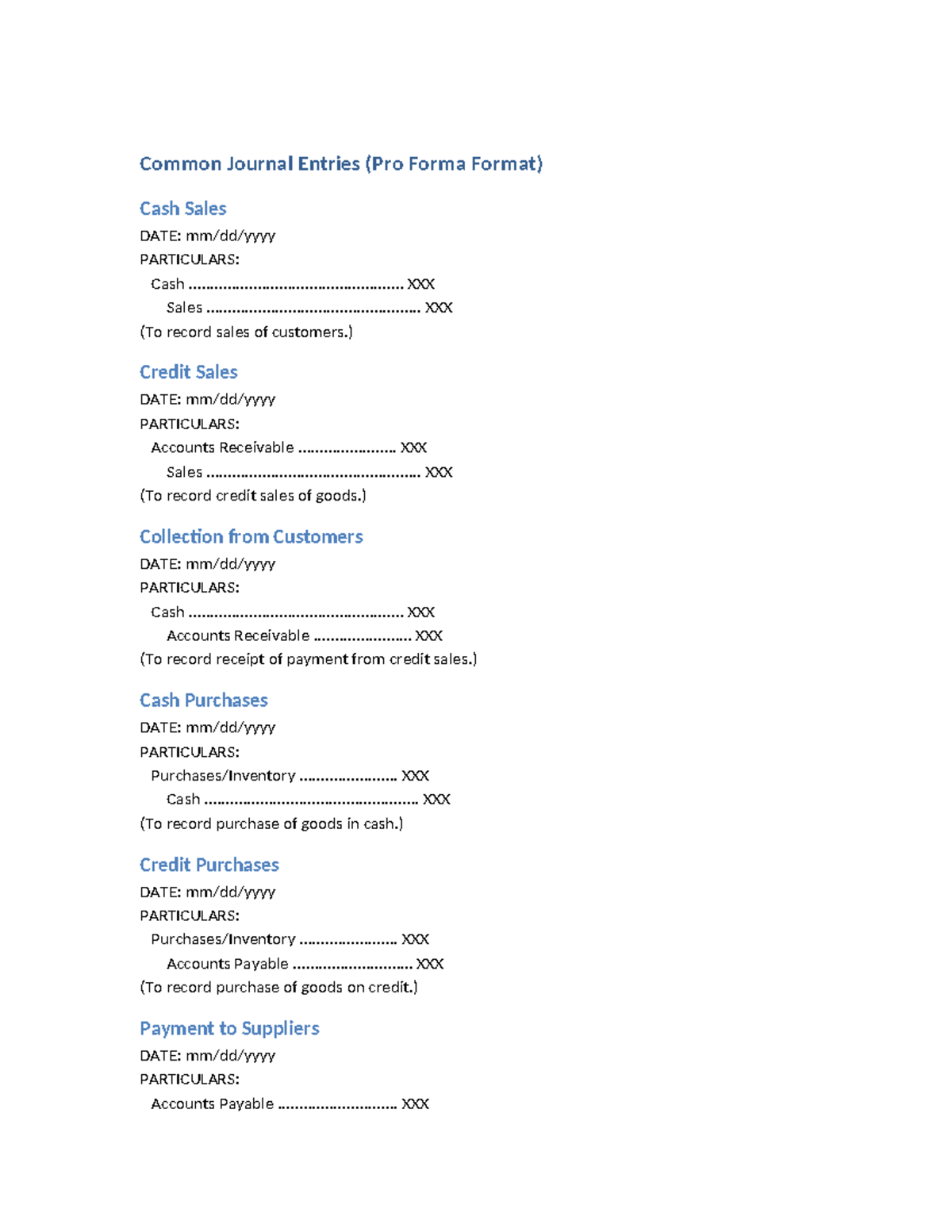 Common Journal Entries (Pro Forma Format)

Cash Sales

DATE: mm/dd/yyyy
PARTICULARS:
Cash XXX
Sales XXX
(To record sales of customers.)

Credit Sales

DATE: mm/dd/yyyy
PARTICULARS:
Accounts Receivable XXX
Sales XXX
(To record credit sales of goods.)

Collection from Customers

DATE: mm/dd/yyyy
PARTICULARS:
Cash XXX
Accounts Receivable XXX
(To record receipt of payment from credit sales.)

Cash Purchases

DATE: mm/dd/yyyy
PARTICULARS:
Purchases/Inventory XXX
Cash XXX
(To record purchase of goods in cash.)

Credit Purchases

DATE: mm/dd/yyyy
PARTICULARS:
Purchases/Inventory XXX
Accounts Payable XXX
(To record purchase of goods on credit.)

Payment to Suppliers

DATE: mm/dd/yyyy
PARTICULARS:
Accounts Payable XXX